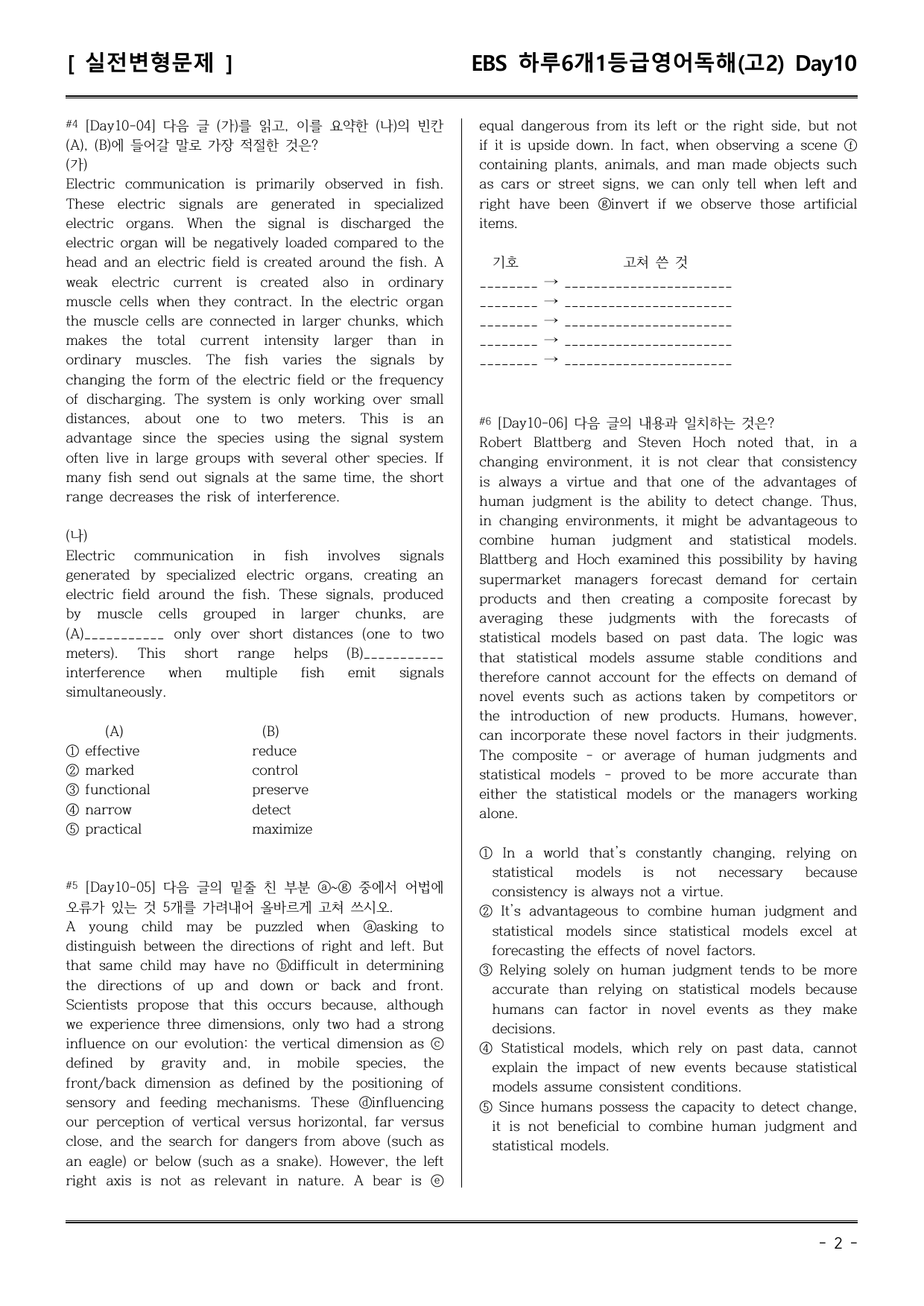 [ 실전변형문제 ]

EBS 하루6개1등급영어독해(고2) Day10

#4 [Day10-04] 다음 글 (가)를 읽고, 이를 요약한 (나)의 빈칸 (A), (B)에 들어갈 말로 가장 적절한 것은?

(가)

Electric communication is primarily observed in fish. These electric signals are generated in specialized electric organs. When the signal is discharged the electric organ will be negatively loaded compared to the head and an electric field is created around the fish. A weak electric current is created also in ordinary muscle cells when they contract. In the electric organ the muscle cells are connected in larger chunks, which makes the total current intensity larger than in ordinary muscles. The fish varies the signals by changing the form of the electric field or the frequency of discharging. The system is only working over small distances, about one to two meters. This is an advantage since the species using the signal system often live in large groups with several other species. If many fish send out signals at the same time, the short range decreases the risk of interference.

(나)

Electric communication in fish involves signals generated by specialized electric organs, creating an electric field around the fish. These signals, produced by muscle cells grouped in larger chunks, are (A)____ only over short distances (one to two meters). This short range helps (B)____ interference when multiple fish emit signals simultaneously.

(A) (B)
① effective reduce
② marked control
③ functional preserve
④ narrow detect
⑤ practical maximize

#5 [Day10-05] 다음 글의 밑줄 친 부분 ⓐ~ⓖ 중에서 어법에 오류가 있는 것 5개를 가려내어 올바르게 고쳐 쓰시오.

A young child may be puzzled when ⓐasking to distinguish between the directions of right and left. But that same child may have no ⓑdifficult in determining the directions of up and down or back and front. Scientists propose that this occurs because, although we experience three dimensions, only two had a strong influence on our evolution: the vertical dimension as ⓒ defined by gravity and, in mobile species, the front/back dimension as defined by the positioning of sensory and feeding mechanisms. These ⓓinfluencing our perception of vertical versus horizontal, far versus close, and the search for dangers from above (such as an eagle) or below (such as a snake). However, the left right axis is not as relevant in nature. A bear is ⓔ equal dangerous from its left or the right side, but not if it is upside down. In fact, when observing a scene ⓕ containing plants, animals, and man made objects such as cars or street signs, we can only tell when left and right have been ⓖinvert if we observe those artificial items.

기호 고쳐 쓴 것
____ → ____
____ → ____
____ → ____
____ → ____
____ → ____

#6 [Day10-06] 다음 글의 내용과 일치하는 것은?

Robert Blattberg and Steven Hoch noted that, in a changing environment, it is not clear that consistency is always a virtue and that one of the advantages of human judgment is the ability to detect change. Thus, in changing environments, it might be advantageous to combine human judgment and statistical models. Blattberg and Hoch examined this possibility by having supermarket managers forecast demand for certain products and then creating a composite forecast by averaging these judgments with the forecasts of statistical models based on past data. The logic was that statistical models assume stable conditions and therefore cannot account for the effects on demand of novel events such as actions taken by competitors or the introduction of new products. Humans, however, can incorporate these novel factors in their judgments. The composite - or average of human judgments and statistical models - proved to be more accurate than either the statistical models or the managers working alone.

① In a world that's constantly changing, relying on statistical models is not necessary because consistency is always not a virtue.
② It's advantageous to combine human judgment and statistical models since statistical models excel at forecasting the effects of novel factors.
③ Relying solely on human judgment tends to be more accurate than relying on statistical models because humans can factor in novel events as they make decisions.
④ Statistical models, which rely on past data, cannot explain the impact of new events because statistical models assume consistent conditions.
⑤ Since humans possess the capacity to detect change, it is not beneficial to combine human judgment and statistical models.

- 2 -